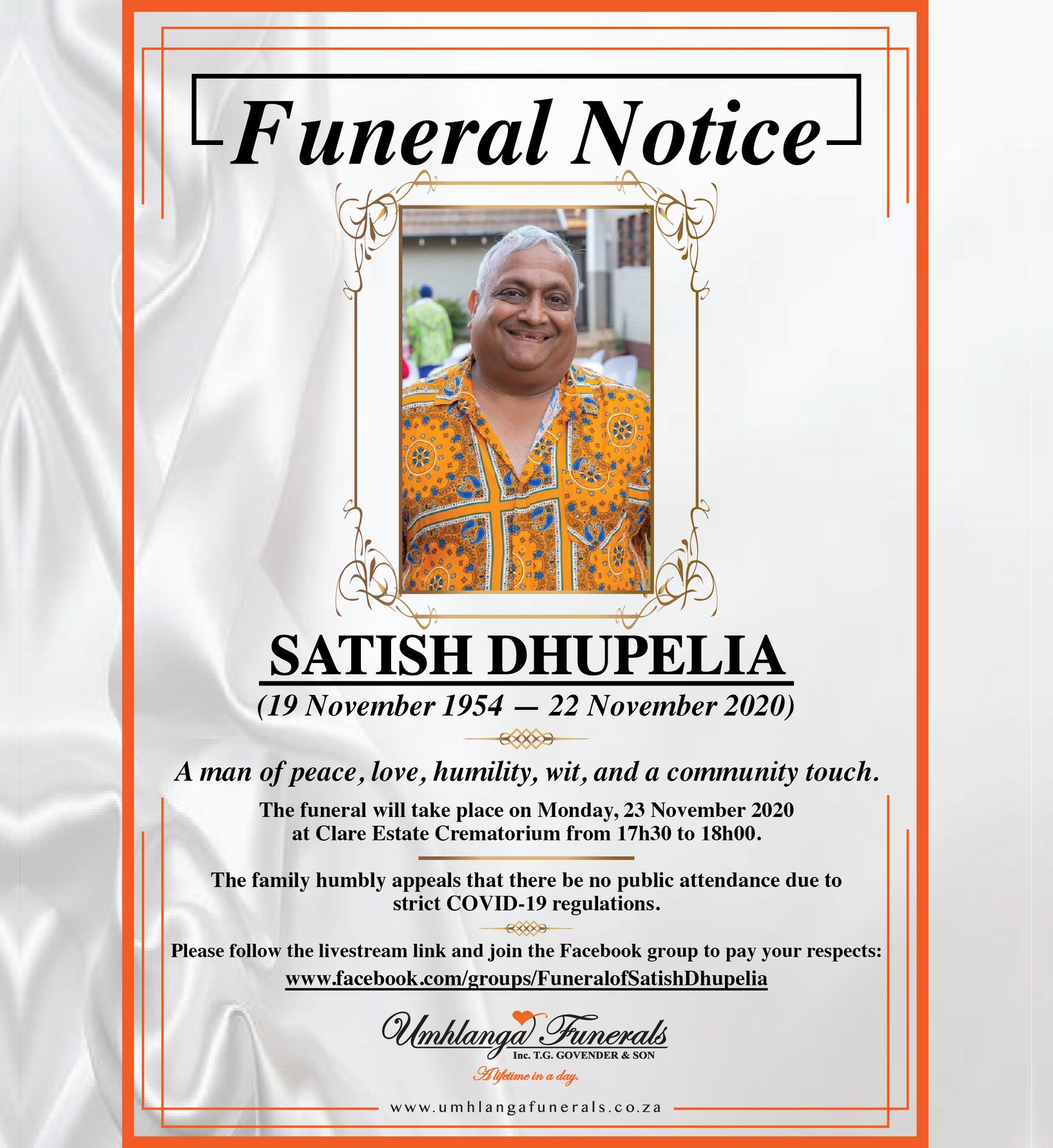 Funeral Notice

SATISH DHUPELIA

(19 November 1954 — 22 November 2020)

A man of peace, love, humility, wit, and a community touch.

The funeral will take place on Monday, 23 November 2020 at Clare Estate Crematorium from 17h30 to 18h00.

The family humbly appeals that there be no public attendance due to strict COVID-19 regulations.

Please follow the livestream link and join the Facebook group to pay your respects:

www.facebook.com/groups/FuneralofSatishDhupelia

Umhlanga Funerals
Inc. T.G. GOVENDER & SON
A lifetime in a day.

www.umhlangafunerals.co.za